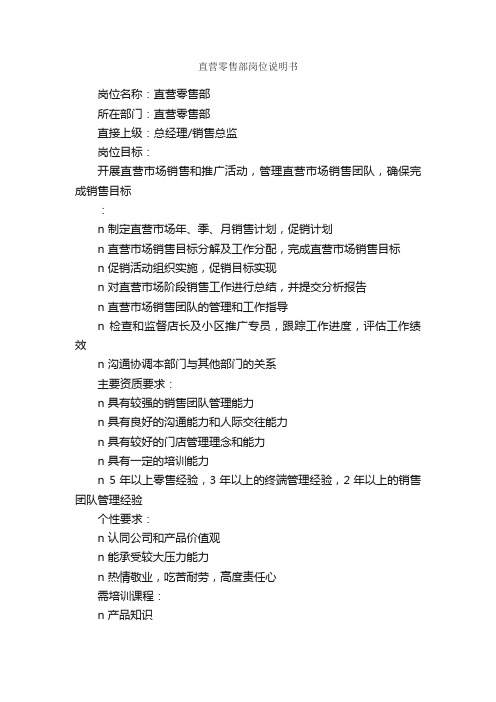 直营零售部岗位说明书

岗位名称：直营零售部

所在部门：直营零售部

直接上级：总经理/销售总监

岗位目标：

开展直营市场销售和推广活动，管理直营市场销售团队，确保完成销售目标

：

n 制定直营市场年、季、月销售计划，促销计划

n 直营市场销售目标分解及工作分配，完成直营市场销售目标

n 促销活动组织实施，促销目标实现

n 对直营市场阶段销售工作进行总结，并提交分析报告

n 直营市场销售团队的管理和工作指导

n 检查和监督店长及小区推广专员，跟踪工作进度，评估工作绩效

n 沟通协调本部门与其他部门的关系

主要资质要求：

n 具有较强的销售团队管理能力

n 具有良好的沟通能力和人际交往能力

n 具有较好的门店管理理念和能力

n 具有一定的培训能力

n 5 年以上零售经验，3 年以上的终端管理经验，2 年以上的销售团队管理经验

个性要求：

n 认同公司和产品价值观

n 能承受较大压力能力

n 热情敬业，吃苦耐劳，高度责任心

需培训课程：

n 产品知识